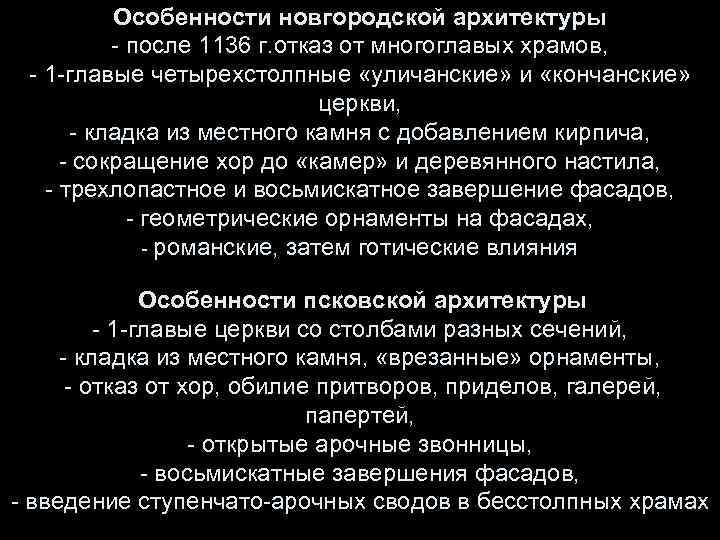 Особенности новгородской архитектуры
- после 1136 г.отказ от многоглавых храмов,
- 1-главые четырехстолпные «уличанские» и «кончанские» церкви,
- кладка из местного камня с добавлением кирпича,
- сокращение хор до «камер» и деревянного настила,
- трехлопастное и восьмискатное завершение фасадов,
- геометрические орнаменты на фасадах,
- романские, затем готические влияния

Особенности псковской архитектуры
- 1-главые церкви со столбами разных сечений,
- кладка из местного камня, «врезанные» орнаменты,
- отказ от хор, обилие притворов, приделов, галерей, папертей,
- открытые арочные звонницы,
- восьмискатные завершения фасадов,
- введение ступенчато-арочных сводов в бесстолпных храмах